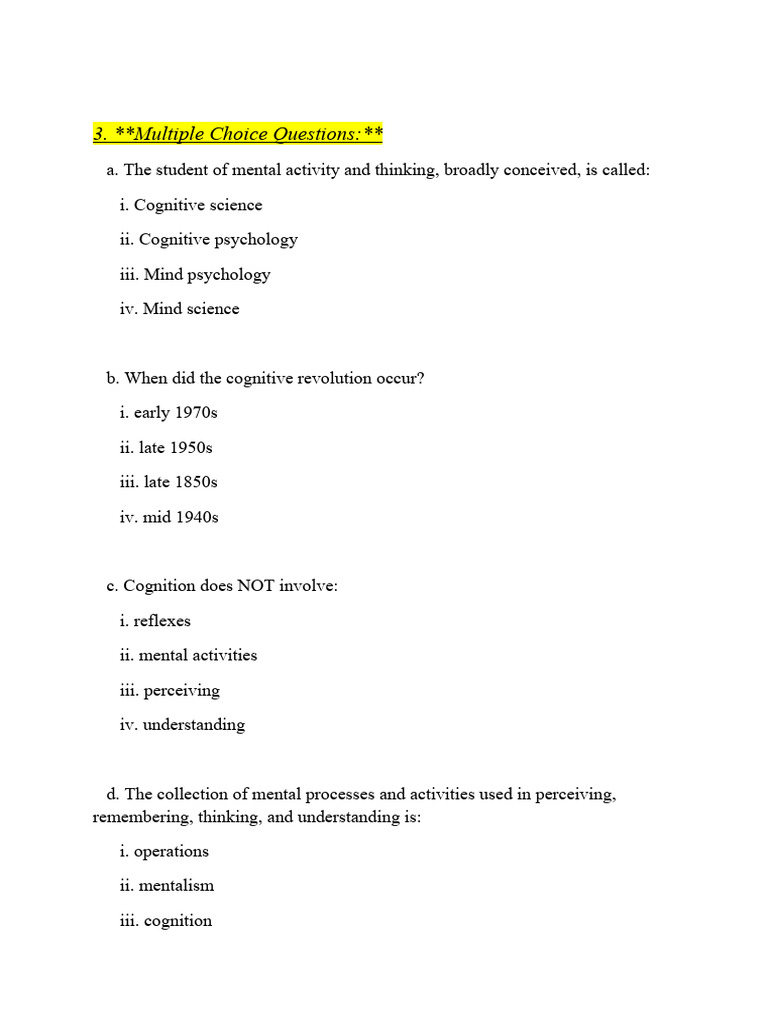 3. **Multiple Choice Questions:**

a. The student of mental activity and thinking, broadly conceived, is called:

i. Cognitive science

ii. Cognitive psychology

iii. Mind psychology

iv. Mind science

b. When did the cognitive revolution occur?

i. early 1970s

ii. late 1950s

iii. late 1850s

iv. mid 1940s

c. Cognition does NOT involve:

i. reflexes

ii. mental activities

iii. perceiving

iv. understanding

d. The collection of mental processes and activities used in perceiving, remembering, thinking, and understanding is:

i. operations

ii. mentalism

iii. cognition